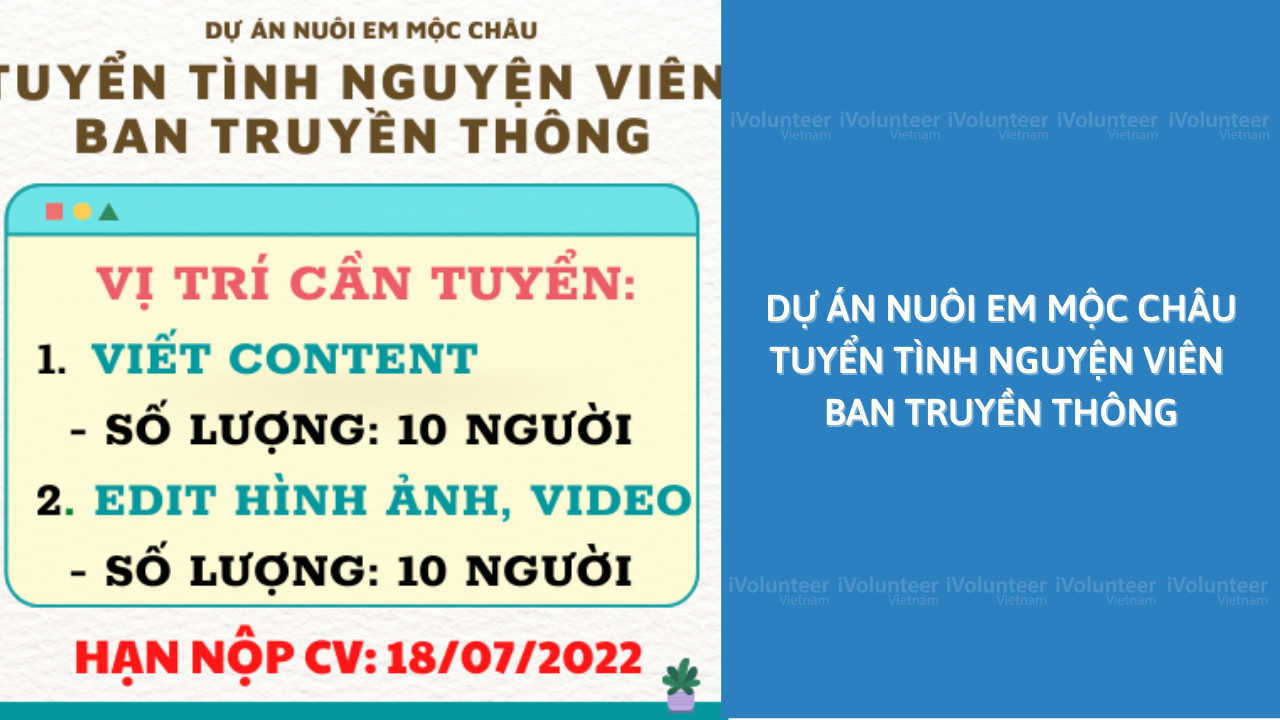 DỰ ÁN NUÔI EM MỘC CHÂU
TUYỂN TÌNH NGUYỆN VIÊN
BAN TRUYỀN THÔNG

VỊ TRÍ CẦN TUYỂN:
1. VIẾT CONTENT
- SỐ LƯỢNG: 10 NGƯỜI
2. EDIT HÌNH ẢNH, VIDEO
- SỐ LƯỢNG: 10 NGƯỜI

HẠN NỘP CV: 18/07/2022

iVolunteer Vietnam iVolunteer Vietnam iVolunteer Vietnam iVolunteer Vietnam iVolunteer Vietnam

DỰ ÁN NUÔI EM MỘC CHÂU
TUYỂN TÌNH NGUYỆN VIÊN
BAN TRUYỀN THÔNG

iVolunteer Vietnam iVolunteer Vietnam iVolunteer Vietnam iVolunteer Vietnam iVolunteer Vietnam